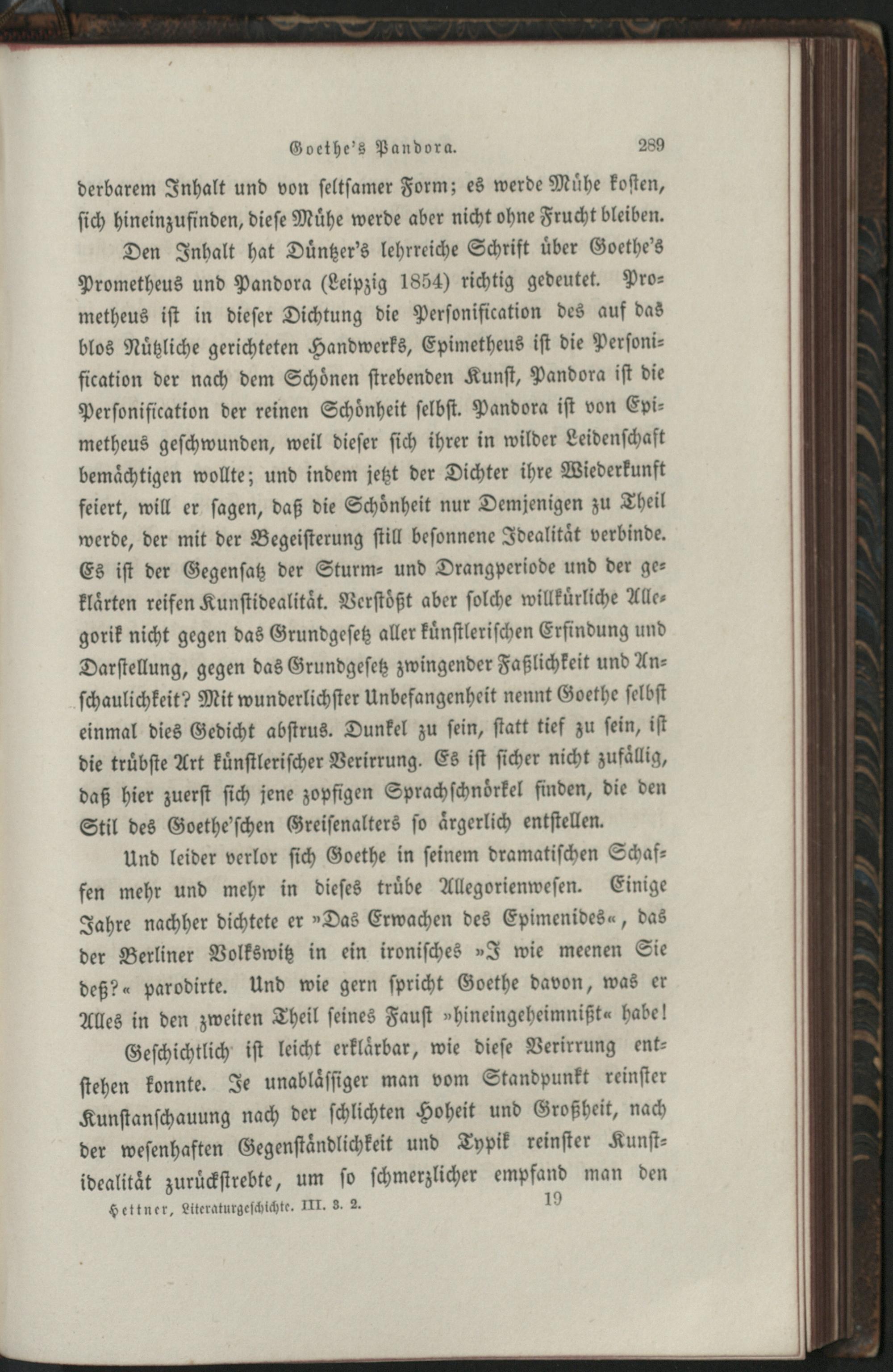 Goethe's Pandora. 289

derbarem Inhalt und von seltsamer Form; es werde Mühe kosten, sich hineinzufinden, diese Mühe werde aber nicht ohne Frucht bleiben.

Den Inhalt hat Düntzer's lehrreiche Schrift über Goethe's Prometheus und Pandora (Leipzig 1854) richtig gedeutet. Prometheus ist in dieser Dichtung die Personification des auf das blos Nützliche gerichteten Handwerks, Epimetheus ist die Personification der nach dem Schönen strebenden Kunst, Pandora ist die Personification der reinen Schönheit selbst. Pandora ist von Epimetheus geschwunden, weil dieser sich ihrer in wilder Leidenschaft bemächtigen wollte; und indem jetzt der Dichter ihre Wiederkunft feiert, will er sagen, daß die Schönheit nur Demjenigen zu Theil werde, der mit der Begeisterung still besonnene Idealität verbinde. Es ist der Gegensatz der Sturm- und Drangperiode und der geklärten reifen Kunstidealität. Verstößt aber solche willkürliche Allegorik nicht gegen das Grundgesetz aller künstlerischen Erfindung und Darstellung, gegen das Grundgesetz zwingender Faßlichkeit und Anschaulichkeit? Mit wunderlichster Unbefangenheit nennt Goethe selbst einmal dies Gedicht abstrus. Dunkel zu sein, statt tief zu sein, ist die trübste Art künstlerischer Verirrung. Es ist sicher nicht zufällig, daß hier zuerst sich jene zopfigen Sprachschnörkel finden, die den Stil des Goethe'schen Greisenalters so ärgerlich entstellen.

Und leider verlor sich Goethe in seinem dramatischen Schaffen mehr und mehr in dieses trübe Allegorienwesen. Einige Jahre nachher dichtete er »Das Erwachen des Epimenides«, das der Berliner Volkswitz in ein ironisches »I wie meenen Sie deß?« parodirte. Und wie gern spricht Goethe davon, was er Alles in den zweiten Theil seines Faust »hineingeheimnißt« habe!

Geschichtlich ist leicht erklärbar, wie diese Verirrung entstehen konnte. Je unablässiger man vom Standpunkt reinster Kunstanschauung nach der schlichten Hoheit und Großheit, nach der wesenhaften Gegenständlichkeit und Typik reinster Kunstidealität zurückstrebte, um so schmerzlicher empfand man den

Hettner, Literaturgeschichte. III. 3. 2. 19